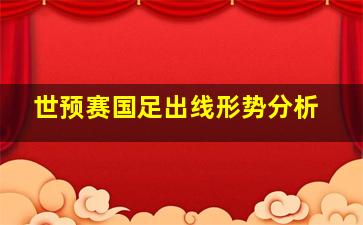 世预赛国足出线形势分析